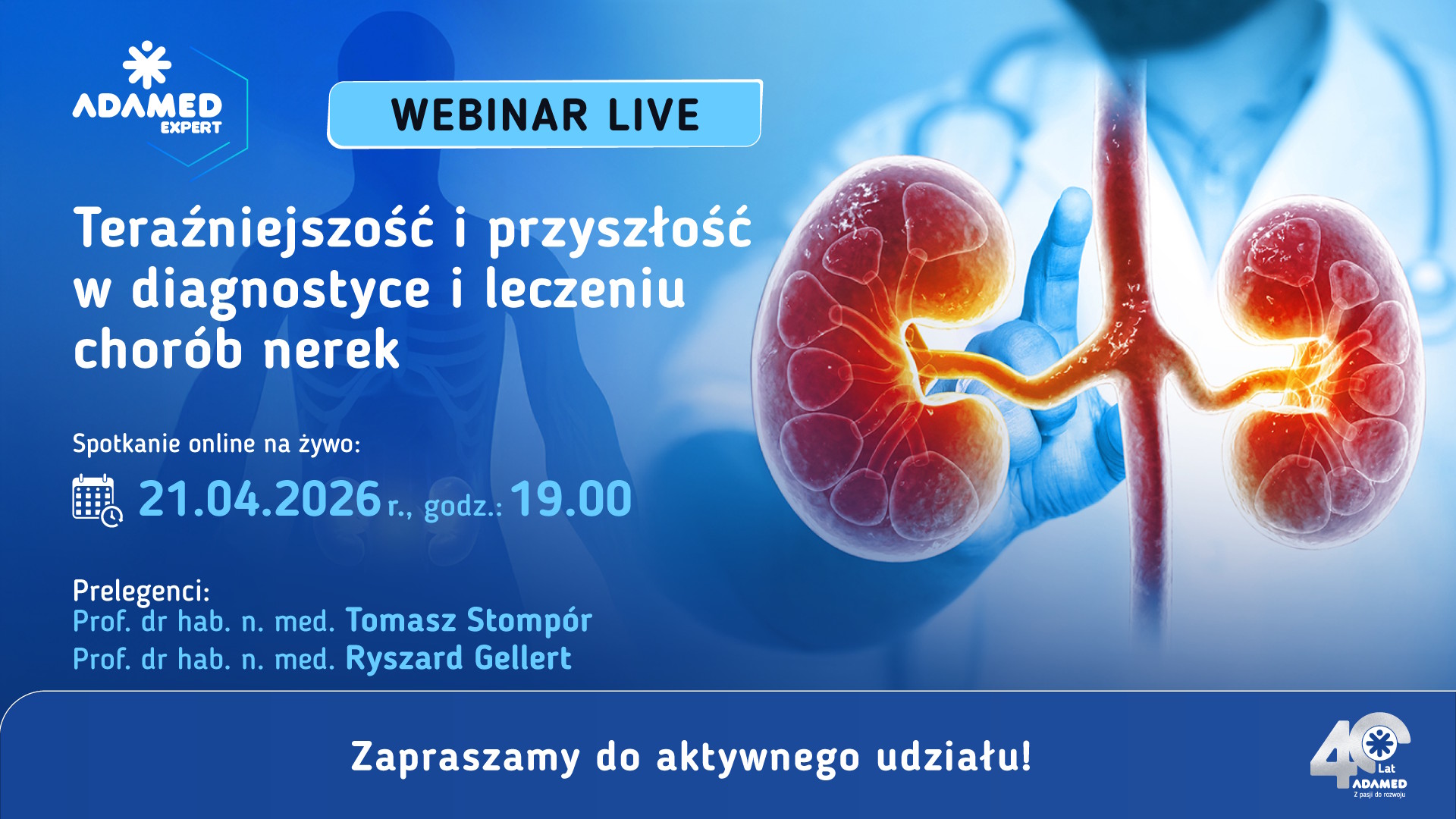 ADAMED EXPERT

WEBINAR LIVE

Teraźniejszość i przyszłość w diagnostyce i leczeniu chorób nerek

Spotkanie online na żywo:

21.04.2026 r., godz.: 19.00

Prelegenci:
Prof. dr hab. n. med. Tomasz Stompór
Prof. dr hab. n. med. Ryszard Gellert

Zapraszamy do aktywnego udziału!

40 Lat ADAMED Z pasji do rozwoju